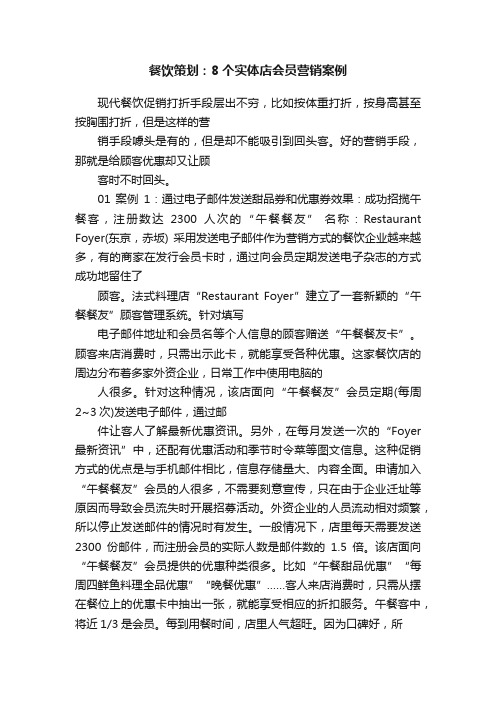 餐饮策划：8 个实体店会员营销案例

现代餐饮促销打折手段层出不穷，比如按体重打折，按身高甚至按胸围打折，但是这样的营

销手段噱头是有的，但是却不能吸引到回头客。好的营销手段，那就是给顾客优惠却又让顾

客时不时回头。

01 案例 1：通过电子邮件发送甜品券和优惠券效果：成功招揽午餐客，注册数达 2300 人次的“午餐餐友” 名称：Restaurant Foyer(东京，赤坂) 采用发送电子邮件作为营销方式的餐饮企业越来越多，有的商家在发行会员卡时，通过向会员定期发送电子杂志的方式成功地留住了

顾客。法式料理店“Restaurant Foyer”建立了一套新颖的“午餐餐友”顾客管理系统。针对填写

电子邮件地址和会员名等个人信息的顾客赠送“午餐餐友卡”。顾客来店消费时，只需出示此卡，就能享受各种优惠。这家餐饮店的周边分布着多家外资企业，日常工作中使用电脑的

人很多。针对这种情况，该店面向“午餐餐友”会员定期(每周 2~3 次)发送电子邮件，通过邮

件让客人了解最新优惠资讯。另外，在每月发送一次的“Foyer 最新资讯”中，还配有优惠活动和季节时令菜等图文信息。这种促销方式的优点是与手机邮件相比，信息存储量大、内容全面。申请加入“午餐餐友”会员的人很多，不需要刻意宣传，只在由于企业迁址等原因而导致会员流失时开展招募活动。外资企业的人员流动相对频繁，所以停止发送邮件的情况时有发生。一般情况下，店里每天需要发送 2300 份邮件，而注册会员的实际人数是邮件数的 1.5 倍。该店面向“午餐餐友”会员提供的优惠种类很多。比如“午餐甜品优惠”“每周四鲜鱼料理全品优惠”“晚餐优惠”……客人来店消费时，只需从摆在餐位上的优惠卡中抽出一张，就能享受相应的折扣服务。午餐客中，将近 1/3 是会员。每到用餐时间，店里人气超旺。因为口碑好，所